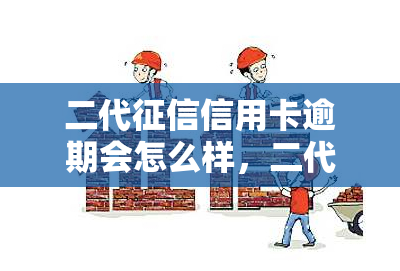 二代征信信用卡逾期会怎么样，二代